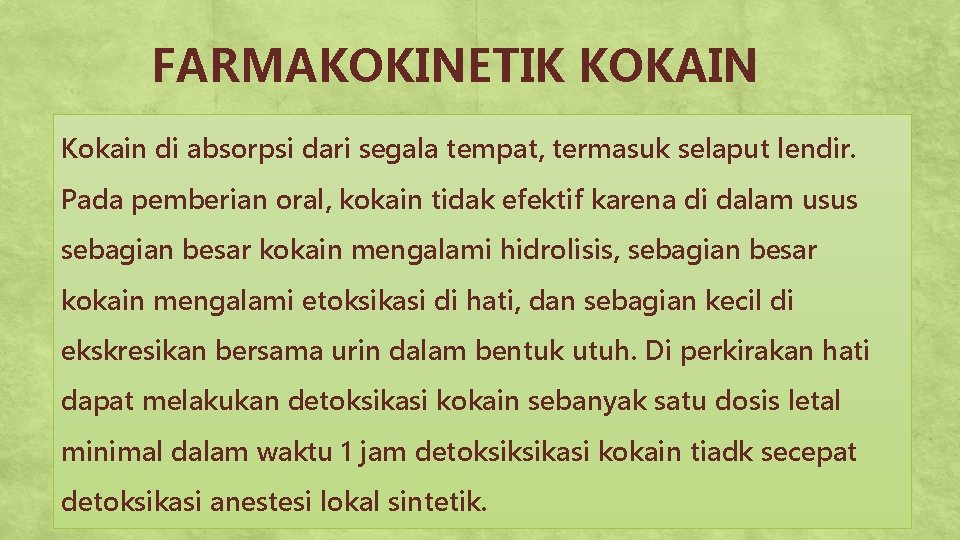 FARMAKOKINETIK KOKAIN

Kokain di absorpsi dari segala tempat, termasuk selaput lendir. Pada pemberian oral, kokain tidak efektif karena di dalam usus sebagian besar kokain mengalami hidrolisis, sebagian besar kokain mengalami etoksikasi di hati, dan sebagian kecil di ekskresikan bersama urin dalam bentuk utuh. Di perkirakan hati dapat melakukan detoksikasi kokain sebanyak satu dosis letal minimal dalam waktu 1 jam detoksiksikasi kokain tiadk secepat detoksikasi anestesi lokal sintetik.